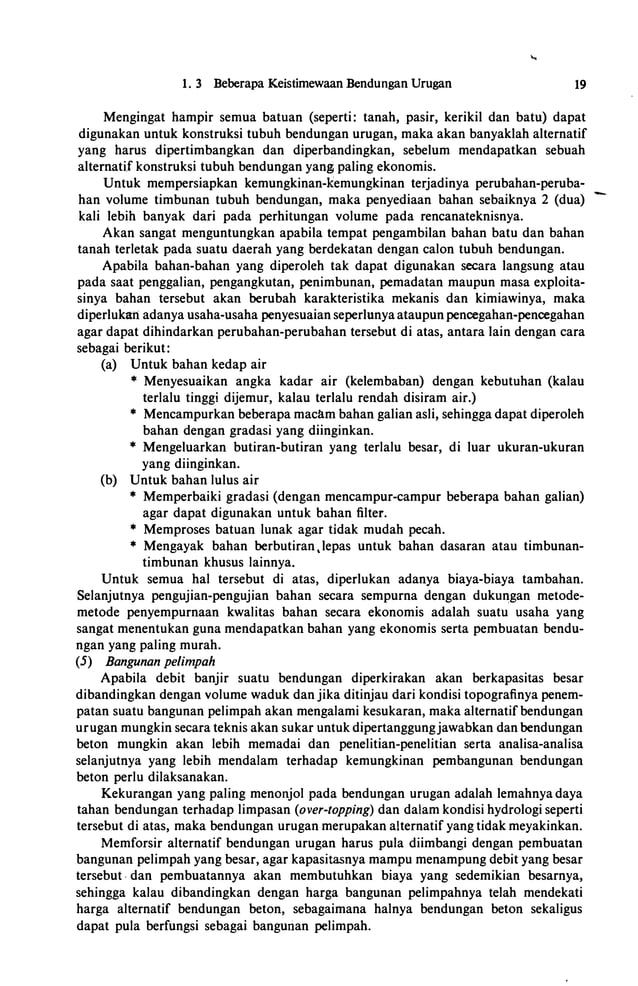 1. 3 Beberapa Keistimewaan Bendungan Urugan 19

Mengingat hampir semua batuan (seperti: tanah, pasir, kerikil dan batu) dapat digunakan untuk konstruksi tubuh bendungan urugan, maka akan banyaklah alternatif yang harus dipertimbangkan dan diperbandingkan, sebelum mendapatkan sebuah alternatif konstruksi tubuh bendungan yang paling ekonomis.

Untuk mempersiapkan kemungkinan-kemungkinan terjadinya perubahan-perubahan volume timbunan tubuh bendungan, maka penyediaan bahan sebaiknya 2 (dua) kali lebih banyak dari pada perhitungan volume pada rencanateknisnya.

Akan sangat menguntungkan apabila tempat pengambilan bahan batu dan bahan tanah terletak pada suatu daerah yang berdekatan dengan calon tubuh bendungan.

Apabila bahan-bahan yang diperoleh tak dapat digunakan secara langsung atau pada saat penggalian, pengangkutan, penimbunan, pemadatan maupun masa exploitasinya bahan tersebut akan berubah karakteristika mekanis dan kimiawinya, maka diperlukan adanya usaha-usaha penyesuaian seperlunya ataupun pencegahan-pencegahan agar dapat dihindarkan perubahan-perubahan tersebut di atas, antara lain dengan cara sebagai berikut:

(a) Untuk bahan kedap air
* Menyesuaikan angka kadar air (kelembaban) dengan kebutuhan (kalau terlalu tinggi dijemur, kalau terlalu rendah disiram air.)
* Mencampurkan beberapa macam bahan galian asli, sehingga dapat diperoleh bahan dengan gradasi yang diinginkan.
* Mengeluarkan butiran-butiran yang terlalu besar, di luar ukuran-ukuran yang diinginkan.

(b) Untuk bahan lulus air
* Memperbaiki gradasi (dengan mencampur-campur beberapa bahan galian) agar dapat digunakan untuk bahan filter.
* Memproses batuan lunak agar tidak mudah pecah.
* Mengayak bahan berbutiran lepas untuk bahan dasaran atau timbunan-timbunan khusus lainnya.

Untuk semua hal tersebut di atas, diperlukan adanya biaya-biaya tambahan. Selanjutnya pengujian-pengujian bahan secara sempurna dengan dukungan metode-metode penyempurnaan kwalitas bahan secara ekonomis adalah suatu usaha yang sangat menentukan guna mendapatkan bahan yang ekonomis serta pembuatan bendungan yang paling murah.

(5) Bangunan pelimpah

Apabila debit banjir suatu bendungan diperkirakan akan berkapasitas besar dibandingkan dengan volume waduk dan jika ditinjau dari kondisi topografinya penempatan suatu bangunan pelimpah akan mengalami kesukaran, maka alternatif bendungan urugan mungkin secara teknis akan sukar untuk dipertanggungjawabkan dan bendungan beton mungkin akan lebih memadai dan penelitian-penelitian serta analisa-analisa selanjutnya yang lebih mendalam terhadap kemungkinan pembangunan bendungan beton perlu dilaksanakan.

Kekurangan yang paling menonjol pada bendungan urugan adalah lemahnya daya tahan bendungan terhadap limpasan (over-topping) dan dalam kondisi hydrologi seperti tersebut di atas, maka bendungan urugan merupakan alternatif yang tidak meyakinkan.

Memforsir alternatif bendungan urugan harus pula diimbangi dengan pembuatan bangunan pelimpah yang besar, agar kapasitasnya mampu menampung debit yang besar tersebut dan pembuatannya akan membutuhkan biaya yang sedemikian besarnya, sehingga kalau dibandingkan dengan harga bangunan pelimpahnya telah mendekati harga alternatif bendungan beton, sebagaimana halnya bendungan beton sekaligus dapat pula berfungsi sebagai bangunan pelimpah.